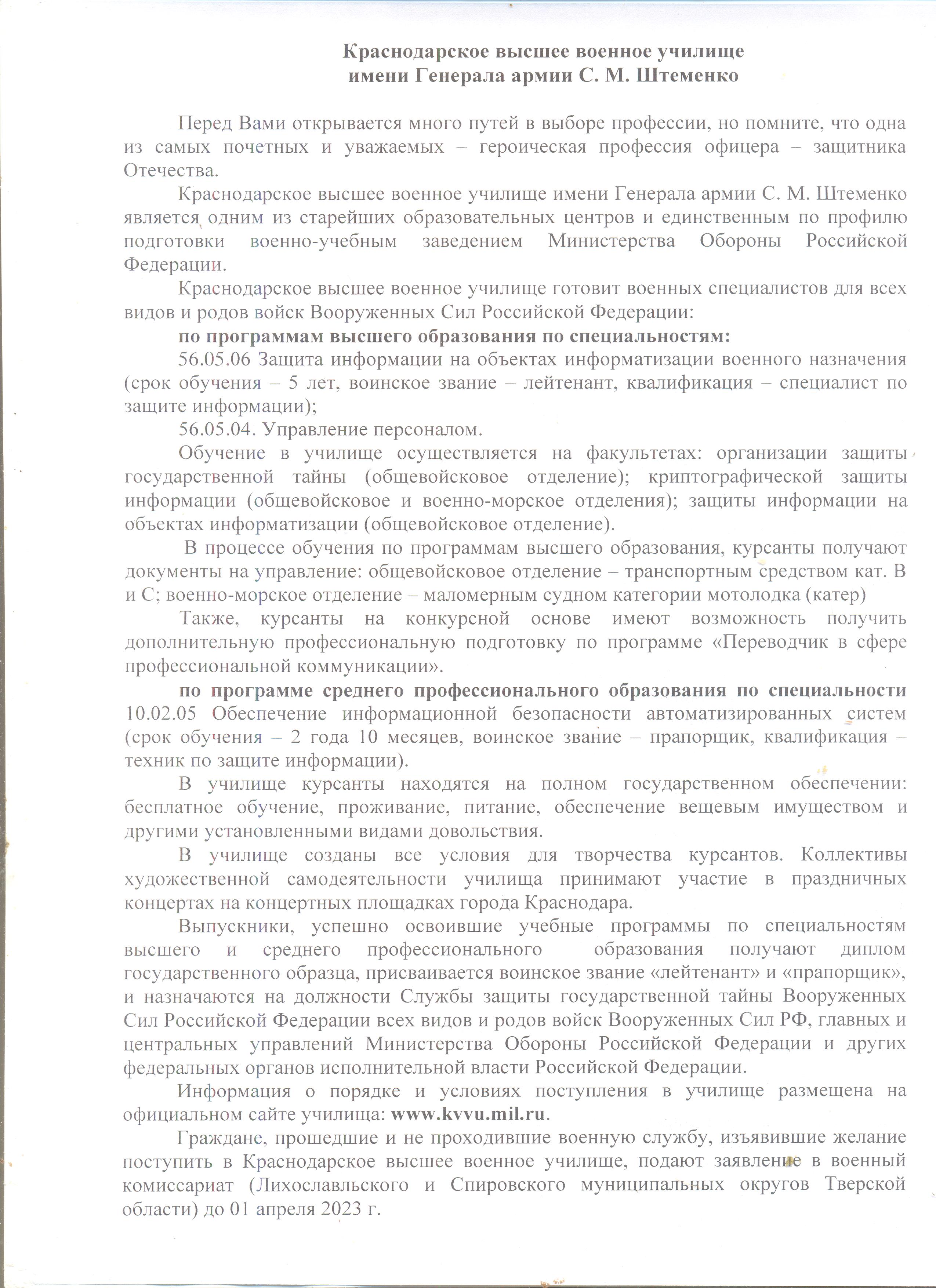 Краснодарское высшее военное училище
имени Генерала армии С. М. Штеменко

Перед Вами открывается много путей в выборе профессии, но помните, что одна из самых почетных и уважаемых – героическая профессия офицера – защитника Отечества.

Краснодарское высшее военное училище имени Генерала армии С. М. Штеменко является одним из старейших образовательных центров и единственным по профилю подготовки военно-учебным заведением Министерства Обороны Российской Федерации.

Краснодарское высшее военное училище готовит военных специалистов для всех видов и родов войск Вооруженных Сил Российской Федерации:

по программам высшего образования по специальностям:

56.05.06 Защита информации на объектах информатизации военного назначения (срок обучения – 5 лет, воинское звание – лейтенант, квалификация – специалист по защите информации);

56.05.04. Управление персоналом.

Обучение в училище осуществляется на факультетах: организации защиты государственной тайны (общевойсковое отделение); криптографической защиты информации (общевойсковое и военно-морское отделения); защиты информации на объектах информатизации (общевойсковое отделение).

В процессе обучения по программам высшего образования, курсанты получают документы на управление: общевойсковое отделение – транспортным средством кат. В и С; военно-морское отделение – маломерным судном категории мотолодка (катер)

Также, курсанты на конкурсной основе имеют возможность получить дополнительную профессиональную подготовку по программе «Переводчик в сфере профессиональной коммуникации».

по программе среднего профессионального образования по специальности 10.02.05 Обеспечение информационной безопасности автоматизированных систем (срок обучения – 2 года 10 месяцев, воинское звание – прапорщик, квалификация – техник по защите информации).

В училище курсанты находятся на полном государственном обеспечении: бесплатное обучение, проживание, питание, обеспечение вещевым имуществом и другими установленными видами довольствия.

В училище созданы все условия для творчества курсантов. Коллективы художественной самодеятельности училища принимают участие в праздничных концертах на концертных площадках города Краснодара.

Выпускники, успешно освоившие учебные программы по специальностям высшего и среднего профессионального образования получают диплом государственного образца, присваивается воинское звание «лейтенант» и «прапорщик», и назначаются на должности Службы защиты государственной тайны Вооруженных Сил Российской Федерации всех видов и родов войск Вооруженных Сил РФ, главных и центральных управлений Министерства Обороны Российской Федерации и других федеральных органов исполнительной власти Российской Федерации.

Информация о порядке и условиях поступления в училище размещена на официальном сайте училища: www.kvvu.mil.ru.

Граждане, прошедшие и не проходившие военную службу, изъявившие желание поступить в Краснодарское высшее военное училище, подают заявление в военный комиссариат (Лихославльского и Спировского муниципальных округов Тверской области) до 01 апреля 2023 г.